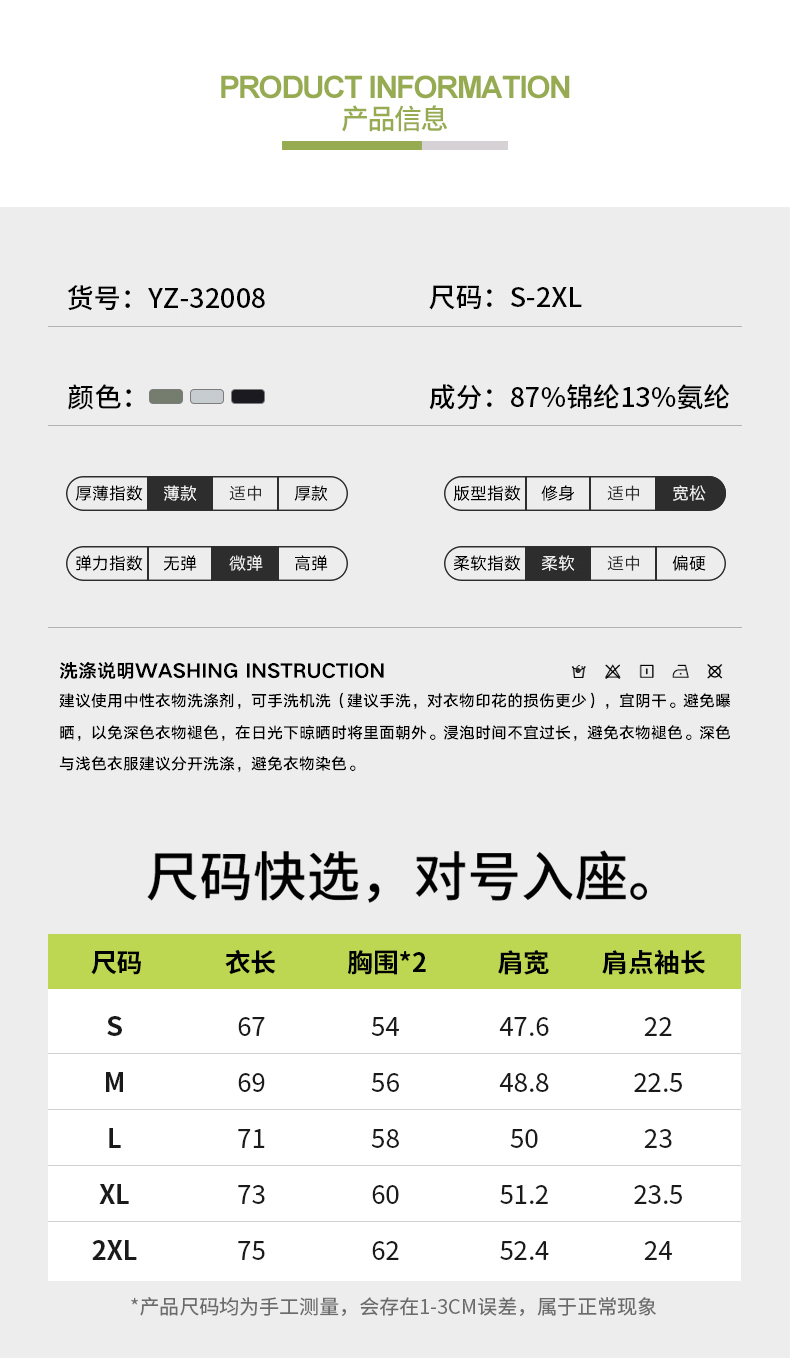 PRODUCT INFORMATION
产品信息

货号：YZ-32008

尺码：S-2XL

颜色：

成分：87%锦纶13%氨纶

厚薄指数 薄款 适中 厚款

版型指数 修身 适中 宽松

弹力指数 无弹 微弹 高弹

柔软指数 柔软 适中 偏硬

洗涤说明WASHING INSTRUCTION

建议使用中性衣物洗涤剂，可手洗机洗（建议手洗，对衣物印花的损伤更少），宜阴干。避免曝晒，以免深色衣物褪色，在日光下晾晒时将里面朝外。浸泡时间不宜过长，避免衣物褪色。深色与浅色衣服建议分开洗涤，避免衣物染色。

尺码快选，对号入座。

| 尺码 | 衣长 | 胸围*2 | 肩宽 | 肩点袖长 |
|---|---|---|---|---|
| S | 67 | 54 | 47.6 | 22 |
| M | 69 | 56 | 48.8 | 22.5 |
| L | 71 | 58 | 50 | 23 |
| XL | 73 | 60 | 51.2 | 23.5 |
| 2XL | 75 | 62 | 52.4 | 24 |

*产品尺码均为手工测量，会存在1-3CM误差，属于正常现象